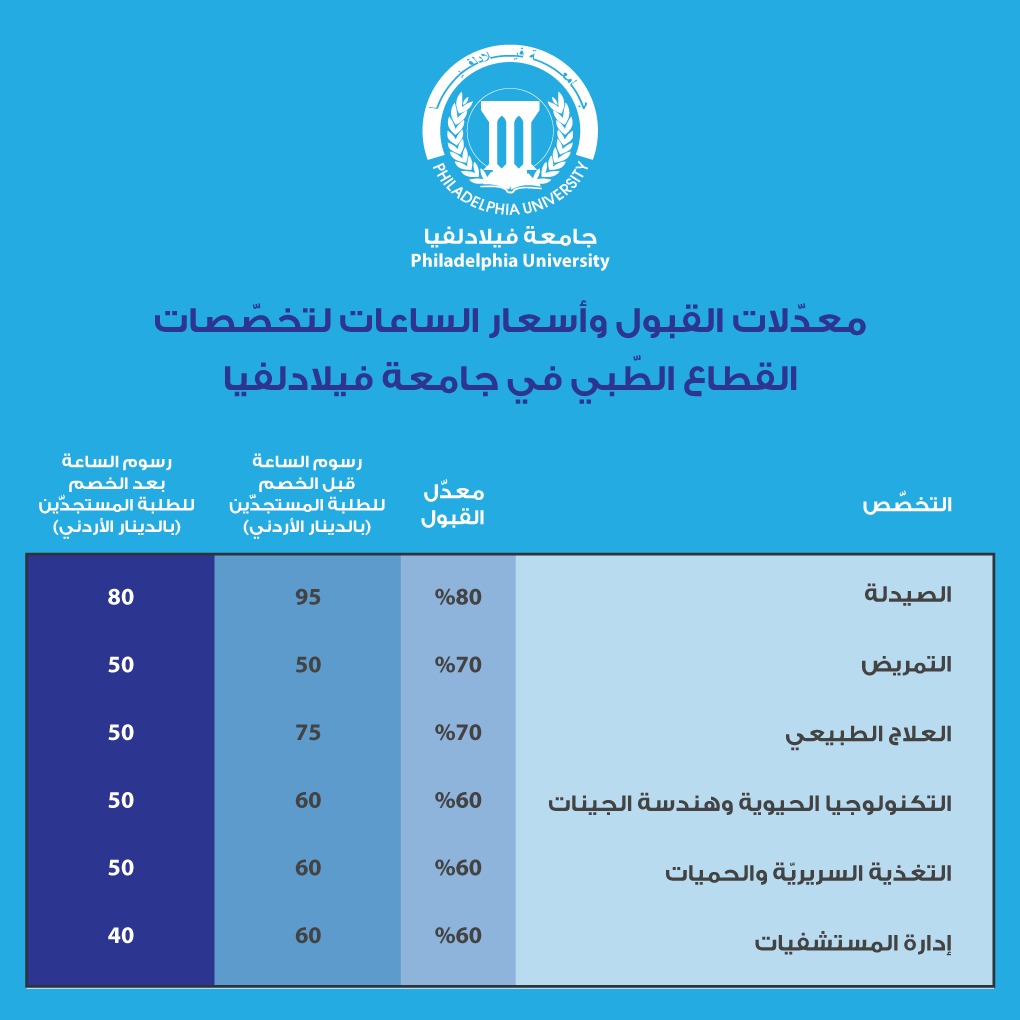 جامعة فيلادلفيا
PHILADELPHIA UNIVERSITY
جامعة فيلادلفيا
Philadelphia University

معدّلات القبول وأسعار الساعات لتخصّصات القطاع الطّبي في جامعة فيلادلفيا

| التخصّص | معدّل القبول | رسوم الساعة قبل الخصم للطلبة المستجدّين (بالدينار الأردني) | رسوم الساعة بعد الخصم للطلبة المستجدّين (بالدينار الأردني) |
|---|---|---|---|
| الصيدلة | %80 | 95 | 80 |
| التمريض | %70 | 50 | 50 |
| العلاج الطبيعي | %70 | 75 | 50 |
| التكنولوجيا الحيوية وهندسة الجينات | %60 | 60 | 50 |
| التغذية السريريّة والحميات | %60 | 60 | 50 |
| إدارة المستشفيات | %60 | 60 | 40 |